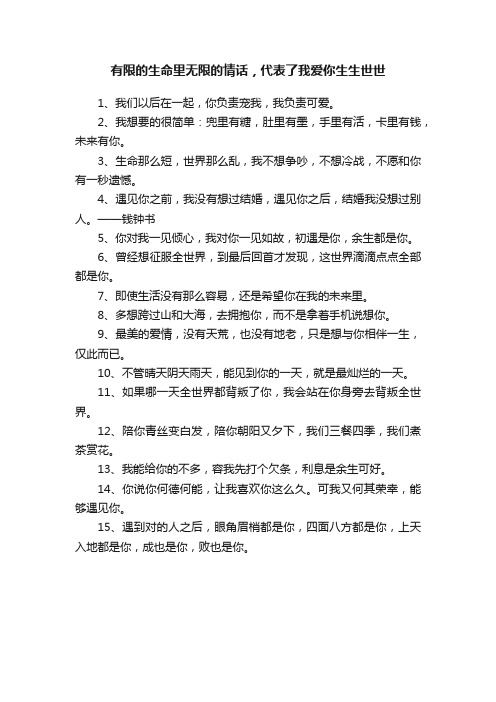 有限的生命里无限的情话，代表了我爱你生生世世

1、我们以后在一起，你负责宠我，我负责可爱。

2、我想要的很简单：兜里有糖，肚里有墨，手里有活，卡里有钱，未来有你。

3、生命那么短，世界那么乱，我不想争吵，不想冷战，不愿和你有一秒遗憾。

4、遇见你之前，我没有想过结婚，遇见你之后，结婚我没想过别人。——钱钟书

5、你对我一见倾心，我对你一见如故，初遇是你，余生都是你。

6、曾经想征服全世界，到最后回首才发现，这世界滴滴点点全部都是你。

7、即使生活没有那么容易，还是希望你在我的未来里。

8、多想跨过山和大海，去拥抱你，而不是拿着手机说想你。

9、最美的爱情，没有天荒，也没有地老，只是想与你相伴一生，仅此而已。

10、不管晴天阴天雨天，能见到你的一天，就是最灿烂的一天。

11、如果哪一天全世界都背叛了你，我会站在你身旁去背叛全世界。

12、陪你青丝变白发，陪你朝阳又夕下，我们三餐四季，我们煮茶赏花。

13、我能给你的不多，容我先打个欠条，利息是余生可好。

14、你说你何德何能，让我喜欢你这么久。可我又何其荣幸，能够遇见你。

15、遇到对的人之后，眼角眉梢都是你，四面八方都是你，上天入地都是你，成也是你，败也是你。